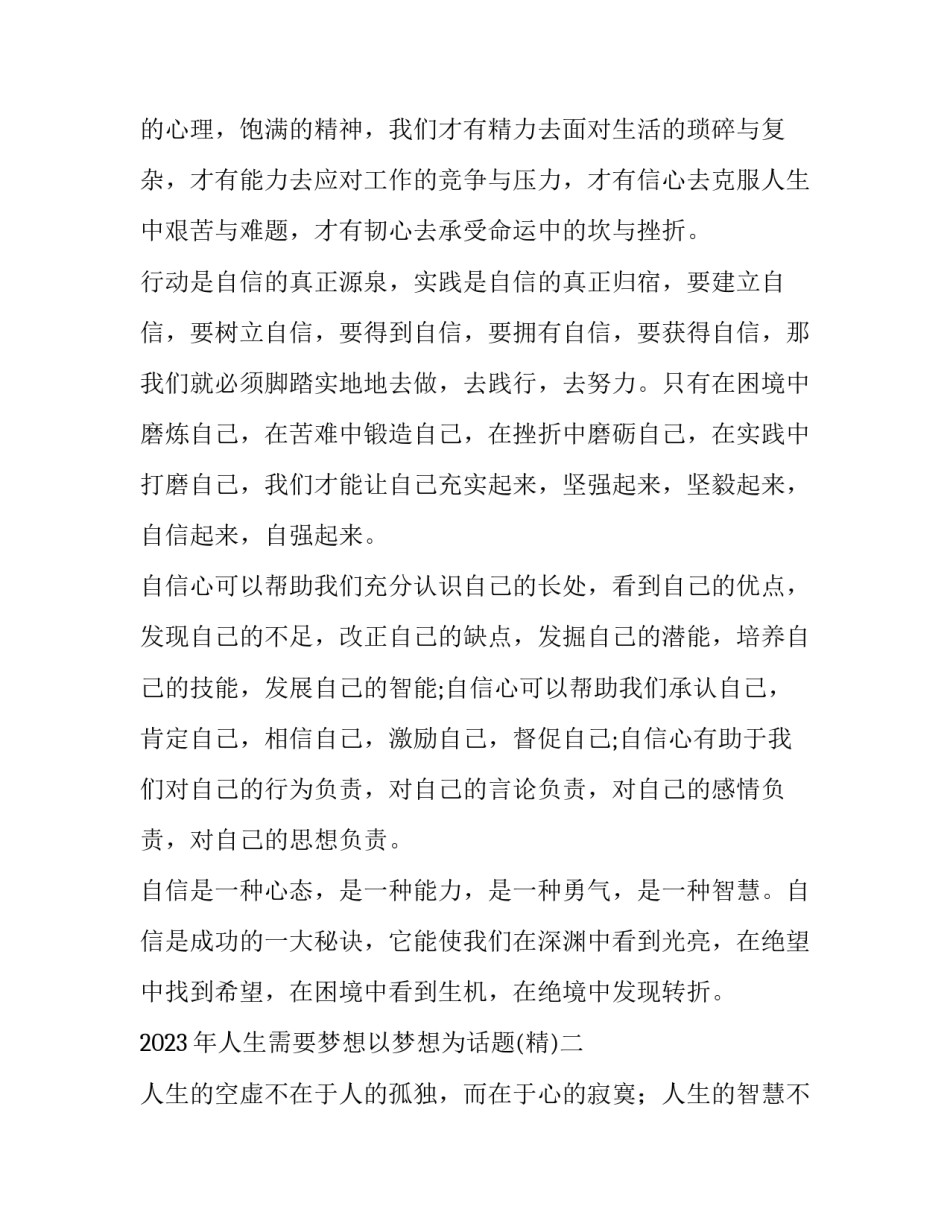 的心理，饱满的精神，我们才有精力去面对生活的琐碎与复杂，才有能力去应对工作的竞争与压力，才有信心去克服人生中艰苦与难题，才有韧心去承受命运中的坎与挫折。

行动是自信的真正源泉，实践是自信的真正归宿，要建立自信，要树立自信，要得到自信，要拥有自信，要获得自信，那我们就必须脚踏实地地去做，去践行，去努力。只有在困境中磨炼自己，在苦难中锻造自己，在挫折中磨砺自己，在实践中打磨自己，我们才能让自己充实起来，坚强起来，坚毅起来，自信起来，自强起来。

自信心可以帮助我们充分认识自己的长处，看到自己的优点，发现自己的不足，改正自己的缺点，发掘自己的潜能，培养自己的技能，发展自己的智能;自信心可以帮助我们承认自己，肯定自己，相信自己，激励自己，督促自己;自信心有助于我们对自己的行为负责，对自己的言论负责，对自己的感情负责，对自己的思想负责。

自信是一种心态，是一种能力，是一种勇气，是一种智慧。自信是成功的一大秘诀，它能使我们在深渊中看到光亮，在绝望中找到希望，在困境中看到生机，在绝境中发现转折。

2023 年人生需要梦想以梦想为话题(精)二

人生的空虚不在于人的孤独，而在于心的寂寞；人生的智慧不